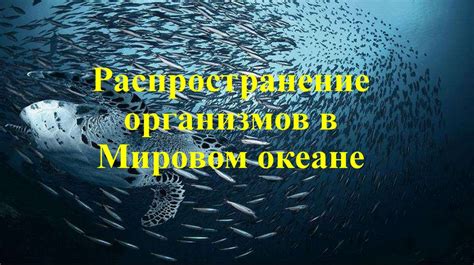 Распространение организмов в Мировом океане